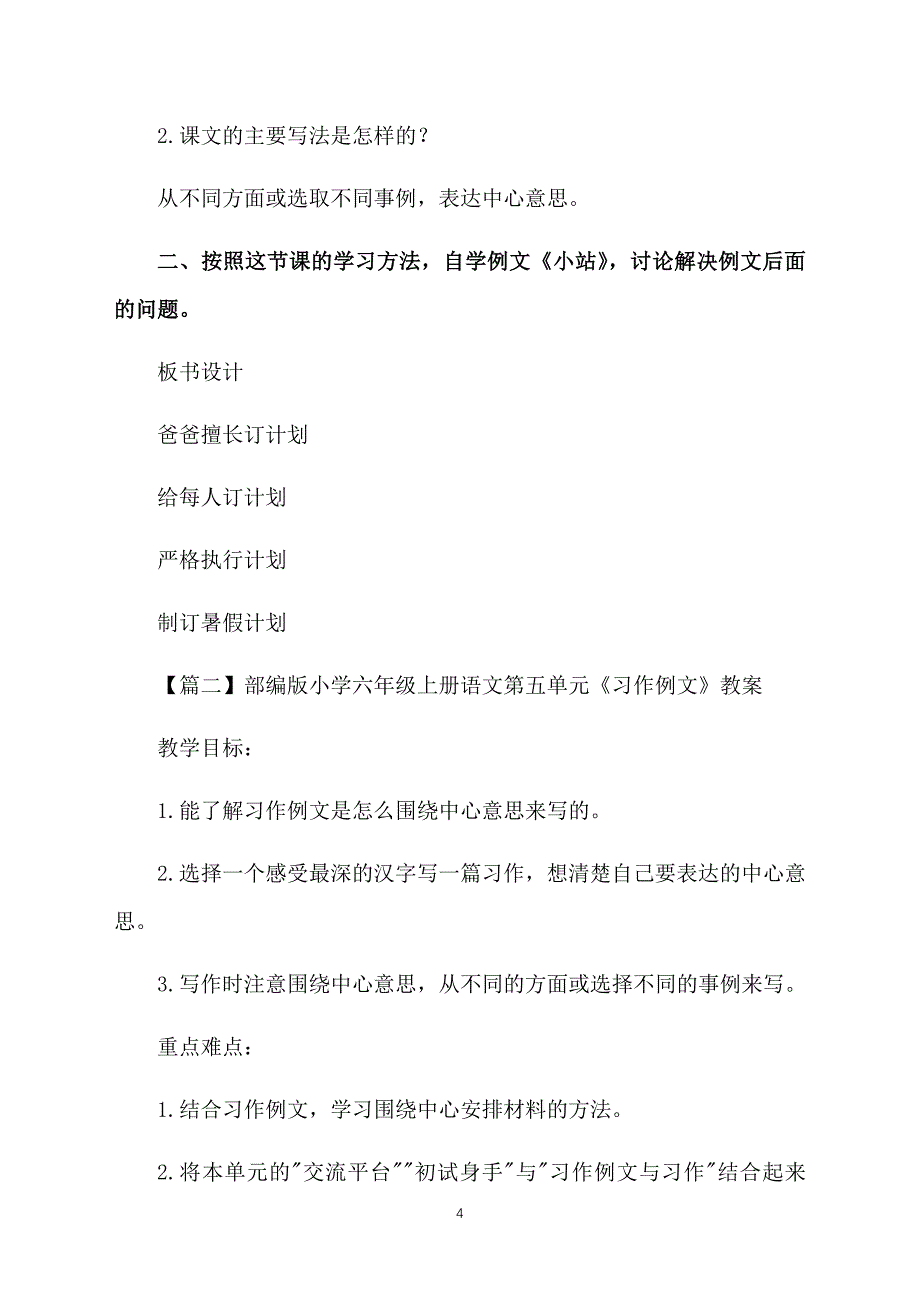 2.课文的主要写法是怎样的？

从不同方面或选取不同事例，表达中心意思。

二、按照这节课的学习方法，自学例文《小站》，讨论解决例文后面的问题。

板书设计

爸爸擅长订计划

给每人订计划

严格执行计划

制订暑假计划

【篇二】部编版小学六年级上册语文第五单元《习作例文》教案

教学目标：

1.能了解习作例文是怎么围绕中心意思来写的。

2.选择一个感受最深的汉字写一篇习作，想清楚自己要表达的中心意思。

3.写作时注意围绕中心意思，从不同的方面或选择不同的事例来写。

重点难点：

1.结合习作例文，学习围绕中心安排材料的方法。

2.将本单元的"交流平台""初试身手"与"习作例文与习作"结合起来

4